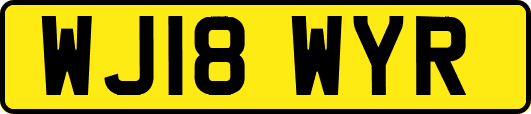 WJ18 WYR